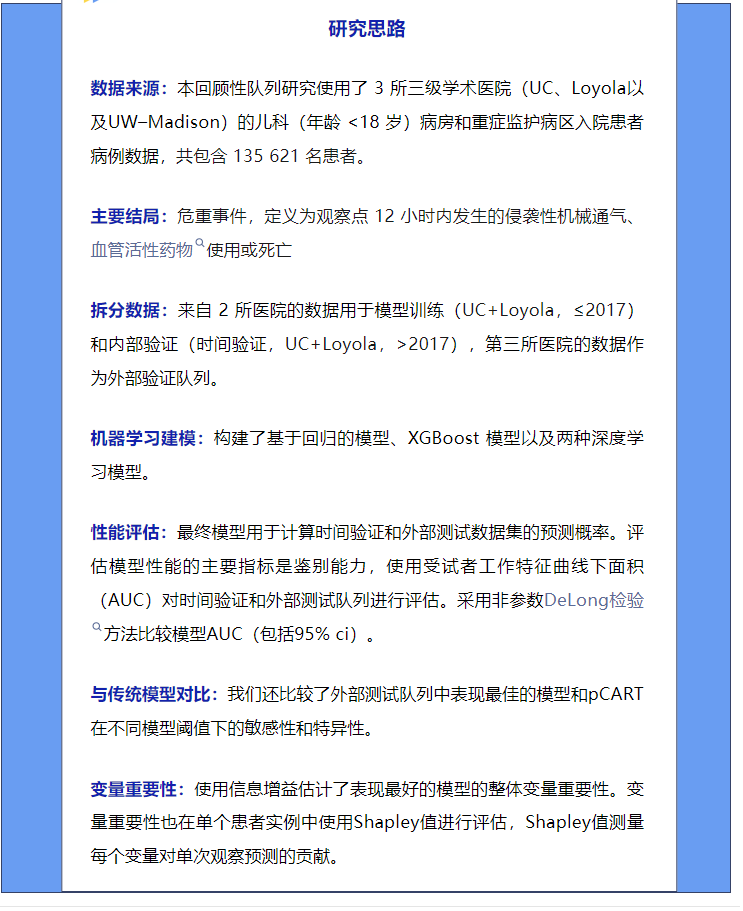 研究思路

数据来源：本回顾性队列研究使用了 3 所三级学术医院（UC、Loyola以及UW–Madison）的儿科（年龄 <18 岁）病房和重症监护病区入院患者病例数据，共包含 135 621 名患者。

主要结局：危重事件，定义为观察点 12 小时内发生的侵袭性机械通气、血管活性药物使用或死亡

拆分数据：来自 2 所医院的数据用于模型训练（UC+Loyola，≤2017）和内部验证（时间验证，UC+Loyola，>2017），第三所医院的数据作为外部验证队列。

机器学习建模：构建了基于回归的模型、XGBoost 模型以及两种深度学习模型。

性能评估：最终模型用于计算时间验证和外部测试数据集的预测概率。评估模型性能的主要指标是鉴别能力，使用受试者工作特征曲线下面积（AUC）对时间验证和外部测试队列进行评估。采用非参数DeLong检验方法比较模型AUC（包括95% ci）。

与传统模型对比：我们还比较了外部测试队列中表现最佳的模型和pCART在不同模型阈值下的敏感性和特异性。

变量重要性：使用信息增益估计了表现最好的模型的整体变量重要性。变量重要性也在单个患者实例中使用Shapley值进行评估，Shapley值测量每个变量对单次观察预测的贡献。